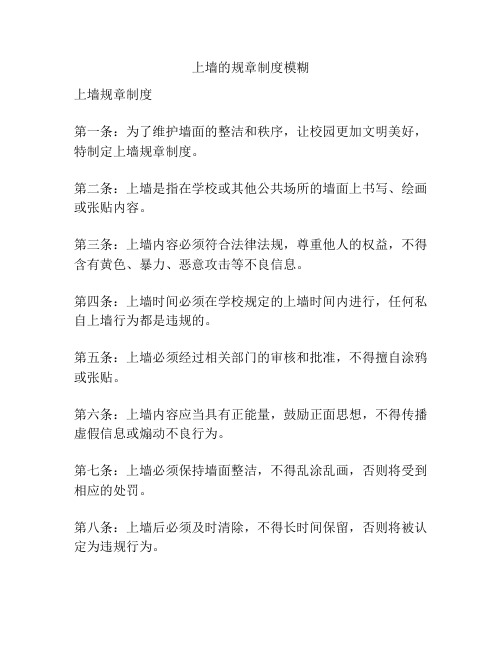 上墙的规章制度模糊

上墙规章制度

第一条：为了维护墙面的整洁和秩序，让校园更加文明美好，特制定上墙规章制度。

第二条：上墙是指在学校或其他公共场所的墙面上书写、绘画或张贴内容。

第三条：上墙内容必须符合法律法规，尊重他人的权益，不得含有黄色、暴力、恶意攻击等不良信息。

第四条：上墙时间必须在学校规定的上墙时间内进行，任何私自上墙行为都是违规的。

第五条：上墙必须经过相关部门的审核和批准，不得擅自涂鸦或张贴。

第六条：上墙内容应当具有正能量，鼓励正面思想，不得传播虚假信息或煽动不良行为。

第七条：上墙必须保持墙面整洁，不得乱涂乱画，否则将受到相应的处罚。

第八条：上墙后必须及时清除，不得长时间保留，否则将被认定为违规行为。